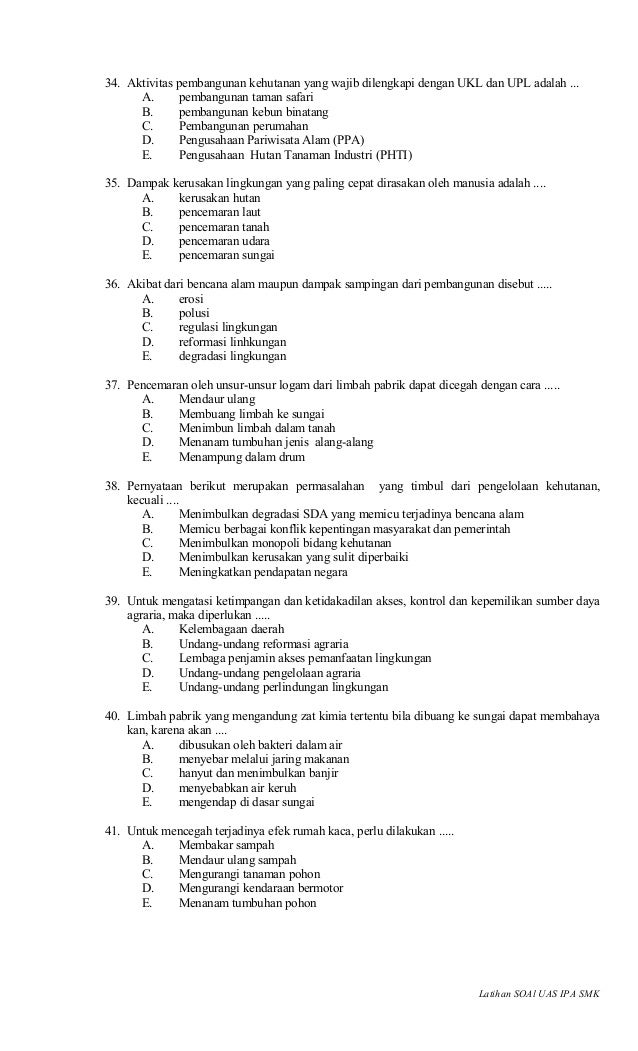 34. Aktivitas pembangunan kehutanan yang wajib dilengkapi dengan UKL dan UPL adalah ...
A. pembangunan taman safari
B. pembangunan kebun binatang
C. Pembangunan perumahan
D. Pengusahaan Pariwisata Alam (PPA)
E. Pengusahaan Hutan Tanaman Industri (PHTI)

35. Dampak kerusakan lingkungan yang paling cepat dirasakan oleh manusia adalah ....
A. kerusakan hutan
B. pencemaran laut
C. pencemaran tanah
D. pencemaran udara
E. pencemaran sungai

36. Akibat dari bencana alam maupun dampak sampingan dari pembangunan disebut .....
A. erosi
B. polusi
C. regulasi lingkungan
D. reformasi linhkungan
E. degradasi lingkungan

37. Pencemaran oleh unsur-unsur logam dari limbah pabrik dapat dicegah dengan cara .....
A. Mendaur ulang
B. Membuang limbah ke sungai
C. Menimbun limbah dalam tanah
D. Menanam tumbuhan jenis alang-alang
E. Menampung dalam drum

38. Pernyataan berikut merupakan permasalahan yang timbul dari pengelolaan kehutanan, kecuali ....
A. Menimbulkan degradasi SDA yang memicu terjadinya bencana alam
B. Memicu berbagai konflik kepentingan masyarakat dan pemerintah
C. Menimbulkan monopoli bidang kehutanan
D. Menimbulkan kerusakan yang sulit diperbaiki
E. Meningkatkan pendapatan negara

39. Untuk mengatasi ketimpangan dan ketidakadilan akses, kontrol dan kepemilikan sumber daya agraria, maka diperlukan .....
A. Kelembagaan daerah
B. Undang-undang reformasi agraria
C. Lembaga penjamin akses pemanfaatan lingkungan
D. Undang-undang pengelolaan agraria
E. Undang-undang perlindungan lingkungan

40. Limbah pabrik yang mengandung zat kimia tertentu bila dibuang ke sungai dapat membahaya kan, karena akan ....
A. dibusukan oleh bakteri dalam air
B. menyebar melalui jaring makanan
C. hanyut dan menimbulkan banjir
D. menyebabkan air keruh
E. mengendap di dasar sungai

41. Untuk mencegah terjadinya efek rumah kaca, perlu dilakukan .....
A. Membakar sampah
B. Mendaur ulang sampah
C. Mengurangi tanaman pohon
D. Mengurangi kendaraan bermotor
E. Menanam tumbuhan pohon

Latihan SOAl UAS IPA SMK